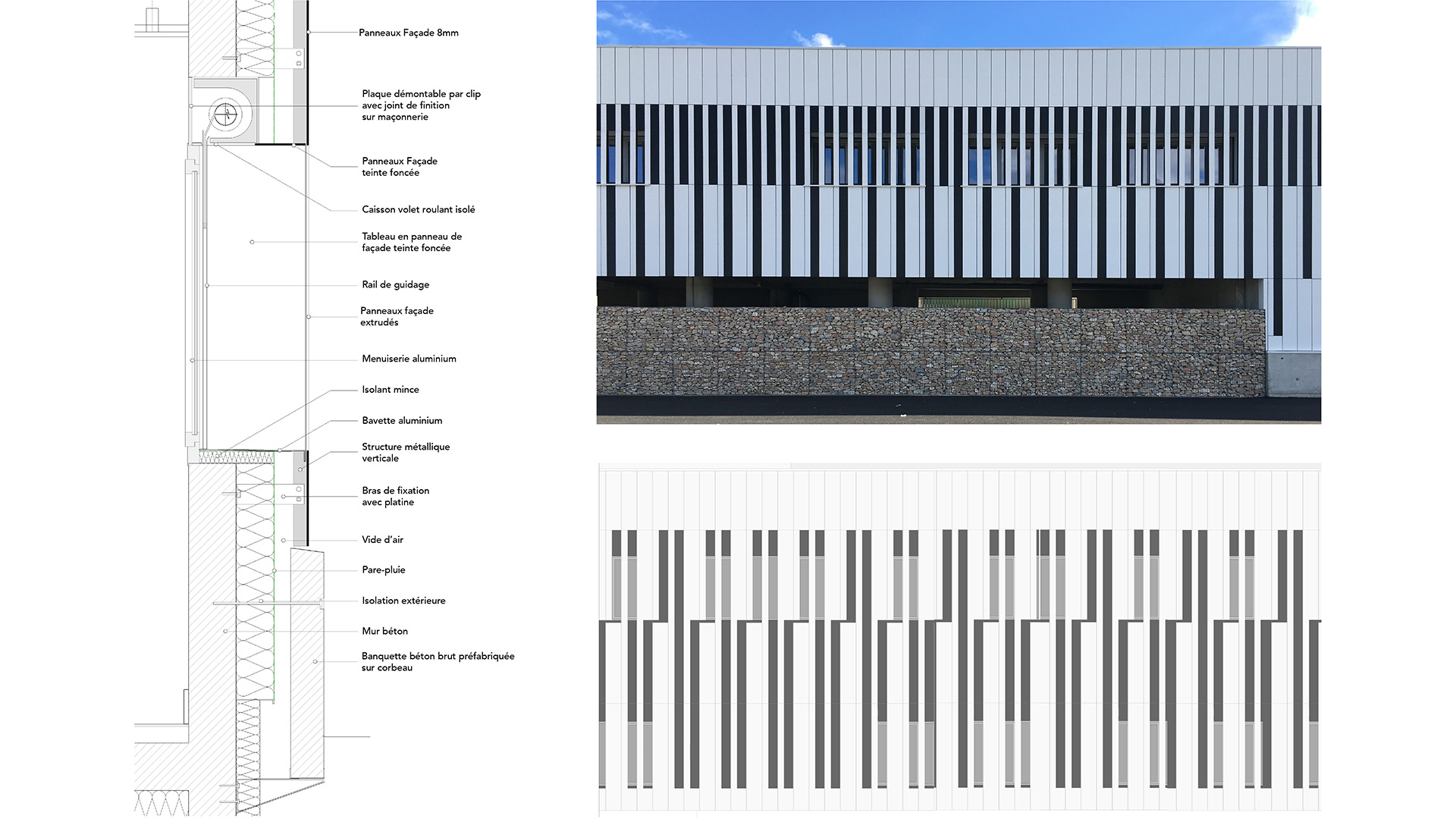 Panneaux Façade 8mm

Plaque démontable par clip avec joint de finition sur maçonnerie

Panneaux Façade teinte foncée

Caisson volet roulant isolé

Tableau en panneau de façade teinte foncée

Rail de guidage

Panneaux façade extrudés

Menuiserie aluminium

Isolant mince

Bavette aluminium

Structure métallique verticale

Bras de fixation avec platine

Vide d'air

Pare-pluie

Isolation extérieure

Mur béton

Banquette béton brut préfabriquée sur corbeau